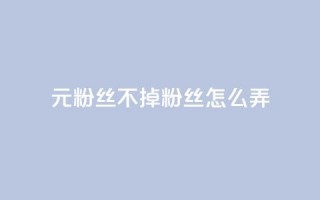 元粉丝不掉粉丝怎么弄